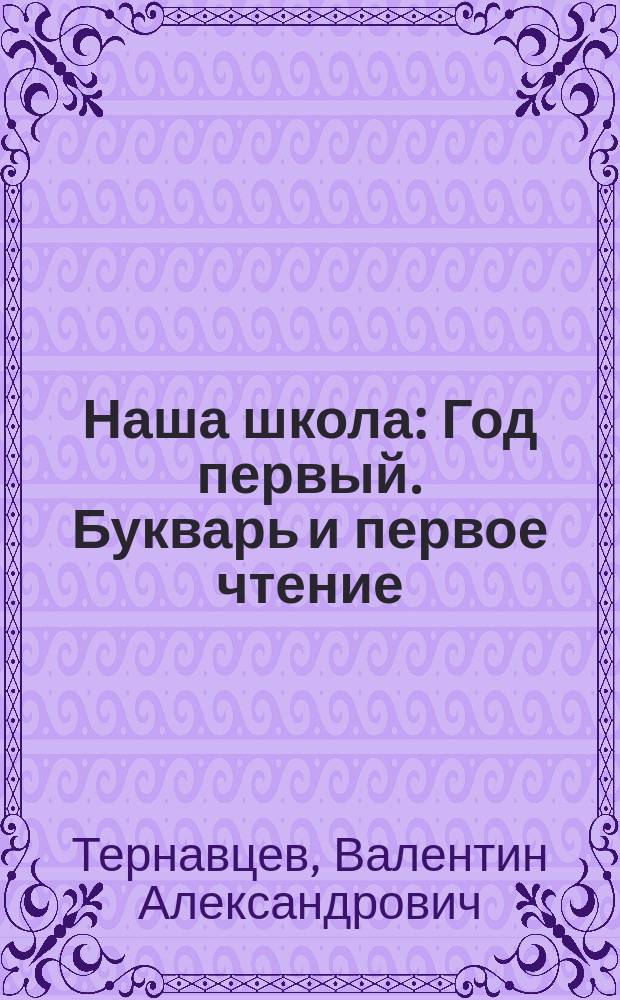 Наша школа: Год первый. Букварь и первое чтение

Тернавцев, Валентин Александрович